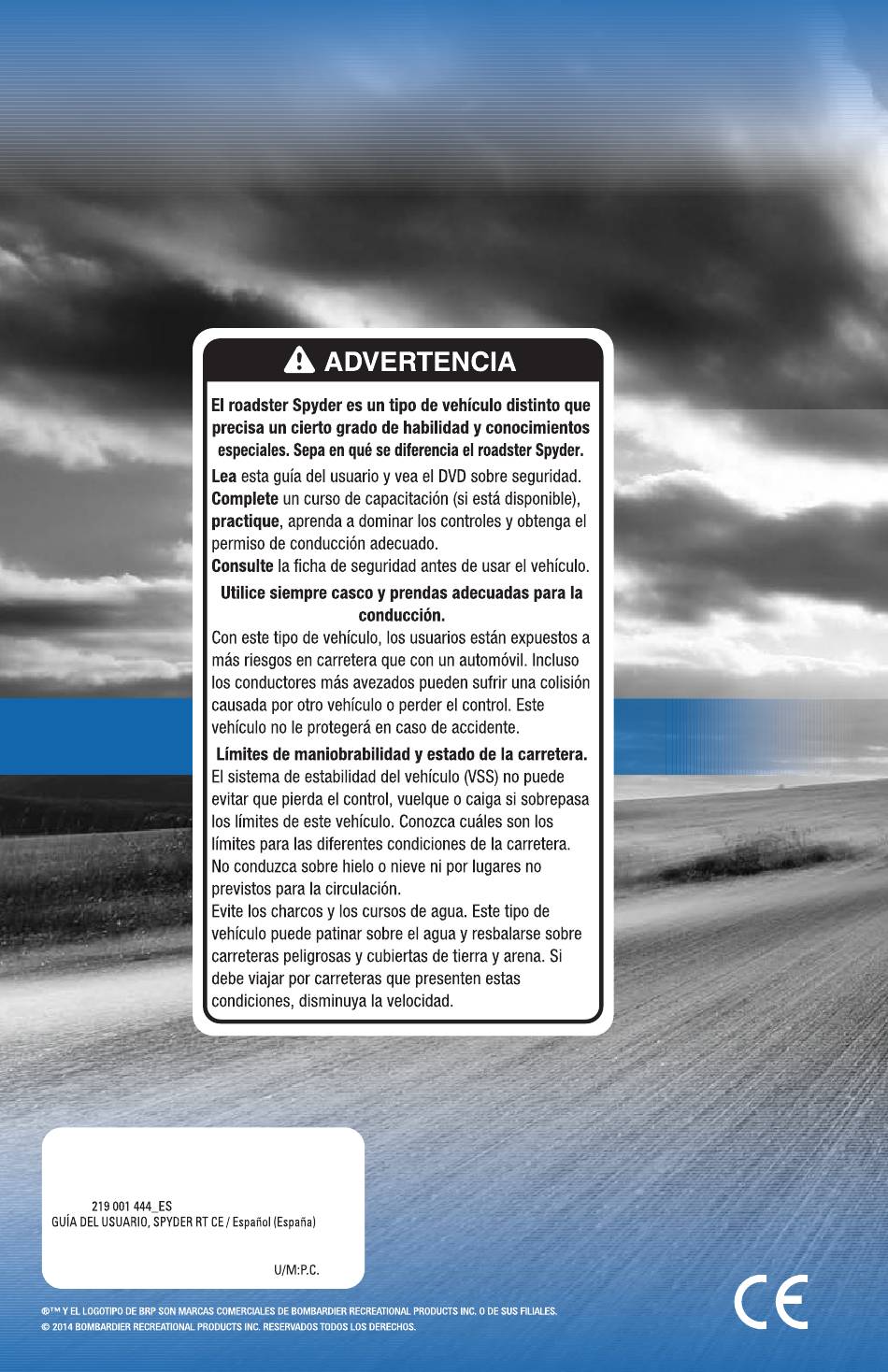 ADVERTENCIA

El roadster Spyder es un tipo de vehículo distinto que precisa un cierto grado de habilidad y conocimientos especiales. Sepa en qué se diferencia el roadster Spyder.

Lea esta guía del usuario y vea el DVD sobre seguridad.
Complete un curso de capacitación (si está disponible), practique, aprenda a dominar los controles y obtenga el permiso de conducción adecuado.
Consulte la ficha de seguridad antes de usar el vehículo.

Utilice siempre casco y prendas adecuadas para la conducción.

Con este tipo de vehículo, los usuarios están expuestos a más riesgos en carretera que con un automóvil. Incluso los conductores más avezados pueden sufrir una colisión causada por otro vehículo o perder el control. Este vehículo no le protegerá en caso de accidente.

Límites de maniobrabilidad y estado de la carretera.

El sistema de estabilidad del vehículo (VSS) no puede evitar que pierda el control, vuelque o caiga si sobrepasa los límites de este vehículo. Conozca cuáles son los límites para las diferentes condiciones de la carretera.
No conduzca sobre hielo o nieve ni por lugares no previstos para la circulación.
Evite los charcos y los cursos de agua. Este tipo de vehículo puede patinar sobre el agua y resbalarse sobre carreteras peligrosas y cubiertas de tierra y arena. Si debe viajar por carreteras que presenten estas condiciones, disminuya la velocidad.

219 001 444_ES
GUÍA DEL USUARIO, SPYDER RT CE / Español (España)

U/M:P.C.

CE

®™ Y EL LOGOTIPO DE BRP SON MARCAS COMERCIALES DE BOMBARDIER RECREATIONAL PRODUCTS INC. O DE SUS FILIALES.
© 2014 BOMBARDIER RECREATIONAL PRODUCTS INC. RESERVADOS TODOS LOS DERECHOS.